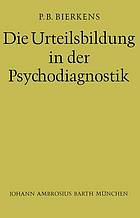 P. B. BIERKENS

Die Urteilsbildung in der Psychodiagnostik

JOHANN AMBROSIUS BARTH MÜNCHEN